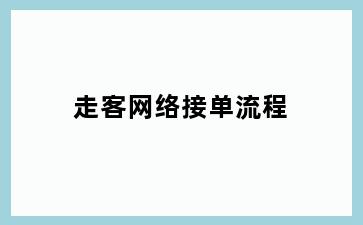 走客网络接单流程